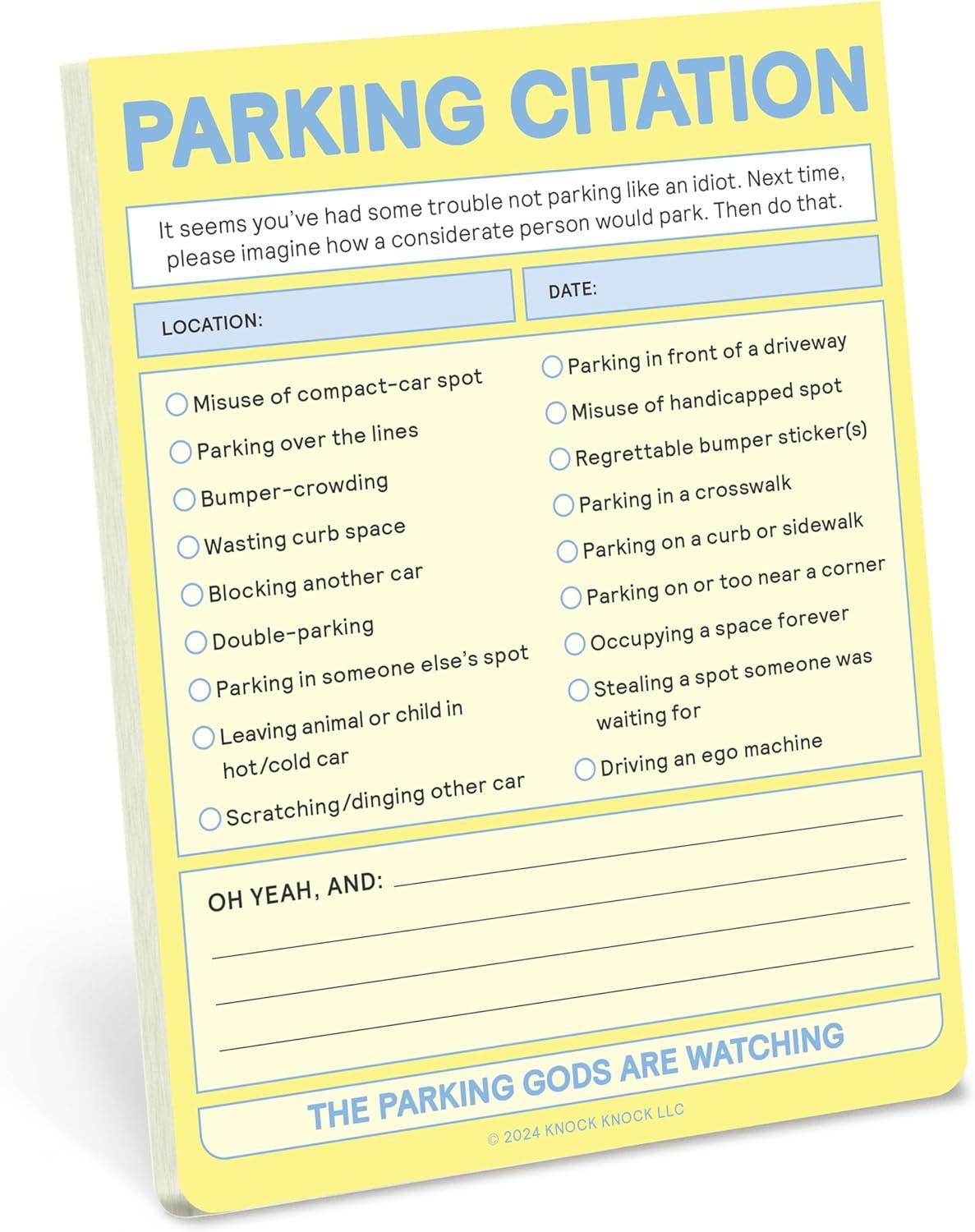 PARKING CITATION

It seems you've had some trouble not parking like an idiot. Next time, please imagine how a considerate person would park. Then do that.

LOCATION:

DATE:

Misuse of compact-car spot
Parking over the lines
Bumper-crowding
Wasting curb space
Blocking another car
Double-parking
Parking in someone else's spot
Leaving animal or child in hot/cold car
Scratching/dinging other car

Parking in front of a driveway
Misuse of handicapped spot
Regrettable bumper sticker(s)
Parking in a crosswalk
Parking on a curb or sidewalk
Parking on or too near a corner
Occupying a space forever
Stealing a spot someone was waiting for
Driving an ego machine

OH YEAH, AND:

THE PARKING GODS ARE WATCHING

© 2024 KNOCK KNOCK LLC